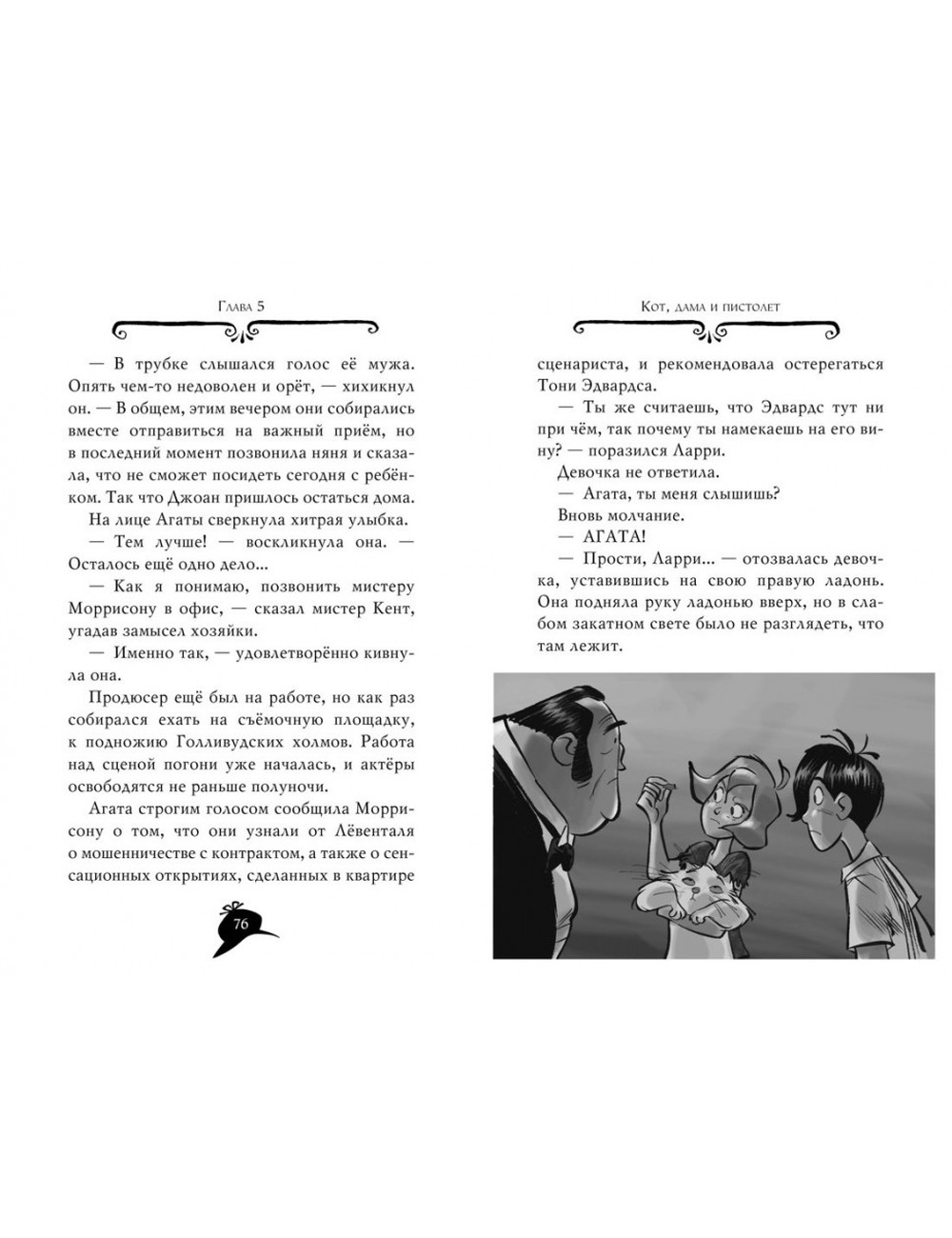 Глава 5

— В трубке слышался голос её мужа. Опять чем-то недоволен и орёт, — хихикнул он. — В общем, этим вечером они собирались вместе отправиться на важный приём, но в последний момент позвонила няня и сказала, что не сможет посидеть сегодня с ребёнком. Так что Джоан пришлось остаться дома.

На лице Агаты сверкнула хитрая улыбка.

— Тем лучше! — воскликнула она. — Осталось ещё одно дело...

— Как я понимаю, позвонить мистеру Моррисону в офис, — сказал мистер Кент, угадав замысел хозяйки.

— Именно так, — удовлетворённо кивнула она.

Продюсер ещё был на работе, но как раз собирался ехать на съёмочную площадку, к подножию Голливудских холмов. Работа над сценой погони уже началась, и актёры освободятся не раньше полуночи.

Агата строгим голосом сообщила Моррисону о том, что они узнали от Лёвенталя о мошенничестве с контрактом, а также о сенсационных открытиях, сделанных в квартире

76

Кот, дама и пистолет

сценариста, и рекомендовала остерегаться Тони Эдвардса.

— Ты же считаешь, что Эдвардс тут ни при чём, так почему ты намекаешь на его вину? — поразился Ларри.

Девочка не ответила.

— Агата, ты меня слышишь?

Вновь молчание.

— АГАТА!

— Прости, Ларри... — отозвалась девочка, уставившись на свою правую ладонь. Она подняла руку ладонью вверх, но в слабом закатном свете было не разглядеть, что там лежит.